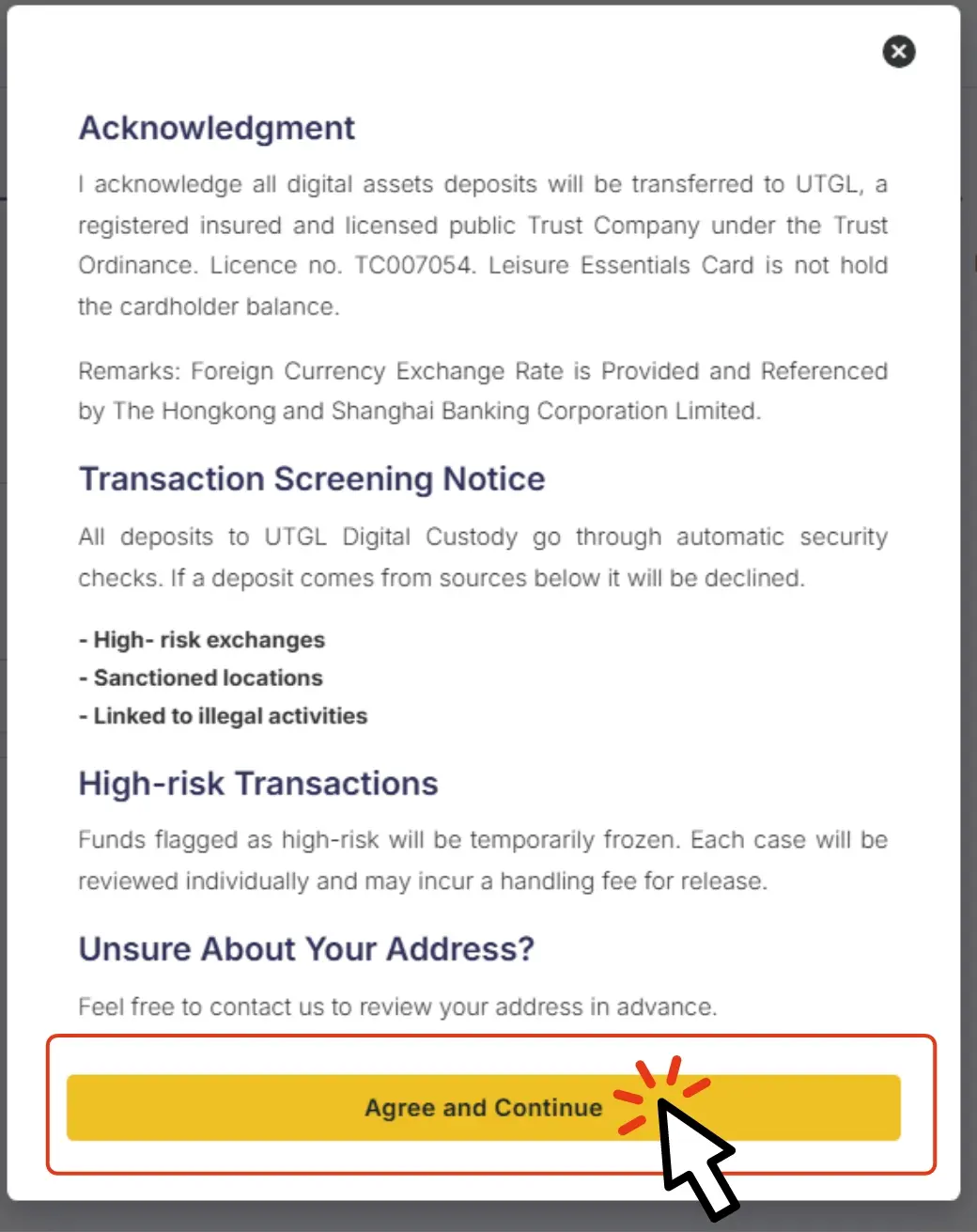 Acknowledgment

I acknowledge all digital assets deposits will be transferred to UTGL, a registered insured and licensed public Trust Company under the Trust Ordinance. Licence no. TC007054. Leisure Essentials Card is not hold the cardholder balance.

Remarks: Foreign Currency Exchange Rate is Provided and Referenced by The Hongkong and Shanghai Banking Corporation Limited.

Transaction Screening Notice

All deposits to UTGL Digital Custody go through automatic security checks. If a deposit comes from sources below it will be declined.

- High- risk exchanges
- Sanctioned locations
- Linked to illegal activities

High-risk Transactions

Funds flagged as high-risk will be temporarily frozen. Each case will be reviewed individually and may incur a handling fee for release.

Unsure About Your Address?

Feel free to contact us to review your address in advance.

Agree and Continue